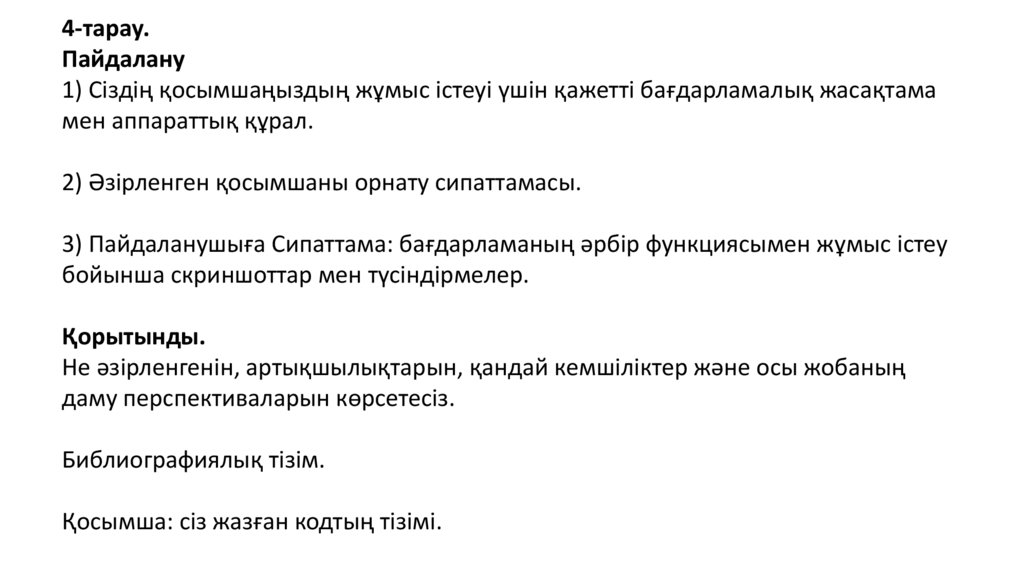 4-тарау.
Пайдалану
1) Сіздің қосымшаңыздың жұмыс істеуі үшін қажетті бағдарламалық жасақтама мен аппараттық құрал.

2) Әзірленген қосымшаны орнату сипаттамасы.

3) Пайдаланушыға Сипаттама: бағдарламаның әрбір функциясымен жұмыс істеу бойынша скриншоттар мен түсіндірмелер.

Қорытынды.
Не әзірленгенін, артықшылықтарын, қандай кемшіліктер және осы жобаның даму перспективаларын көрсетесіз.

Библиографиялық тізім.

Қосымша: сіз жазған кодтың тізімі.